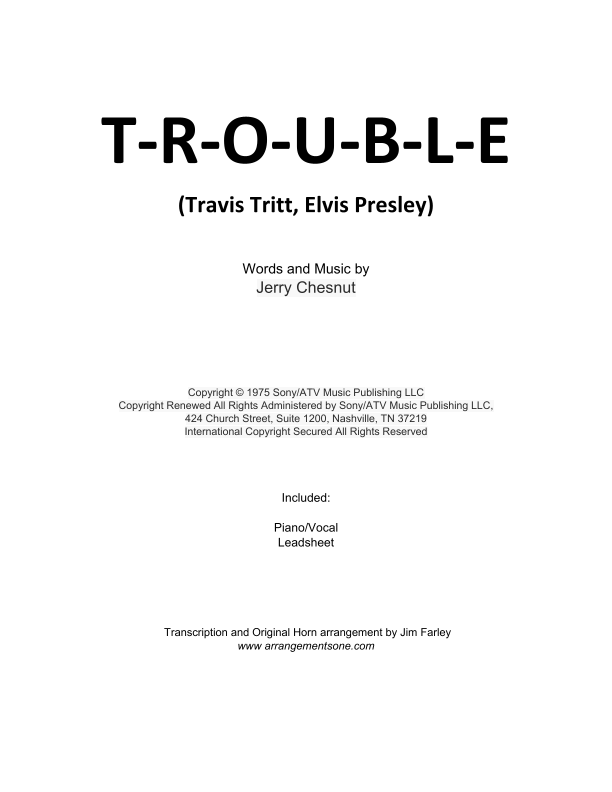 T-R-O-U-B-L-E

(Travis Tritt, Elvis Presley)

Words and Music by
Jerry Chesnut

Copyright © 1975 Sony/ATV Music Publishing LLC
Copyright Renewed All Rights Administered by Sony/ATV Music Publishing LLC,
424 Church Street, Suite 1200, Nashville, TN 37219
International Copyright Secured All Rights Reserved

Included:

Piano/Vocal
Leadsheet

Transcription and Original Horn arrangement by Jim Farley
www.arrangementsone.com